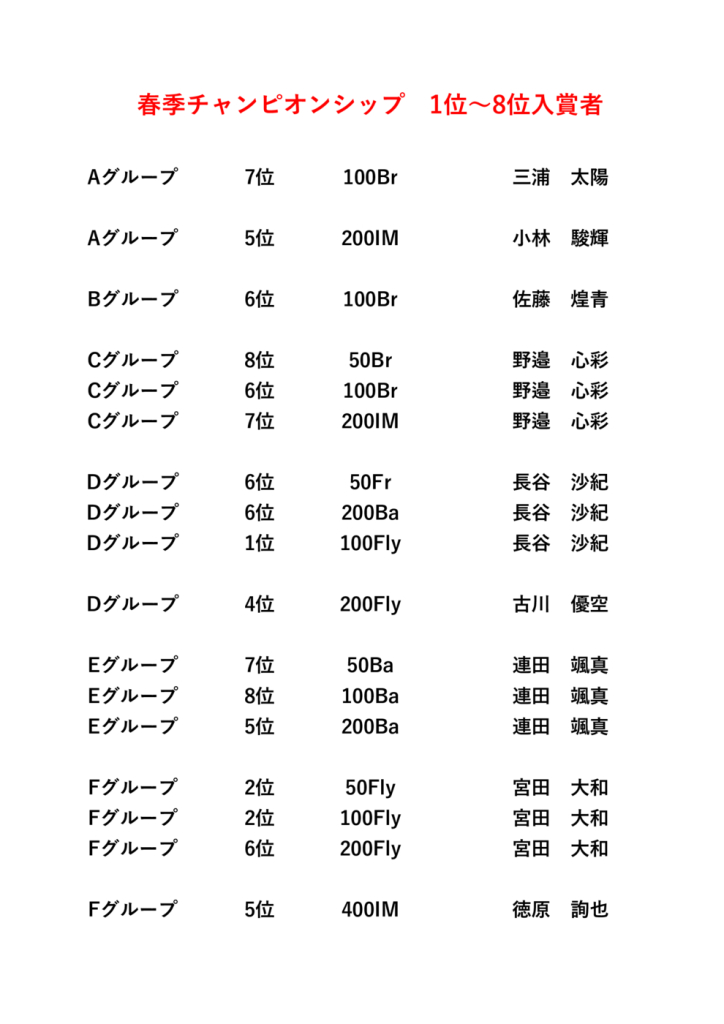 春季チャンピオンシップ　1位～8位入賞者

| | | | |
|---|---|---|---|
| Aグループ | 7位 | 100Br | 三浦　太陽 |
| Aグループ | 5位 | 200IM | 小林　駿輝 |
| Bグループ | 6位 | 100Br | 佐藤　煌青 |
| Cグループ | 8位 | 50Br | 野邉　心彩 |
| Cグループ | 6位 | 100Br | 野邉　心彩 |
| Cグループ | 7位 | 200IM | 野邉　心彩 |
| Dグループ | 6位 | 50Fr | 長谷　沙紀 |
| Dグループ | 6位 | 200Ba | 長谷　沙紀 |
| Dグループ | 1位 | 100Fly | 長谷　沙紀 |
| Dグループ | 4位 | 200Fly | 古川　優空 |
| Eグループ | 7位 | 50Ba | 連田　颯真 |
| Eグループ | 8位 | 100Ba | 連田　颯真 |
| Eグループ | 5位 | 200Ba | 連田　颯真 |
| Fグループ | 2位 | 50Fly | 宮田　大和 |
| Fグループ | 2位 | 100Fly | 宮田　大和 |
| Fグループ | 6位 | 200Fly | 宮田　大和 |
| Fグループ | 5位 | 400IM | 徳原　詢也 |